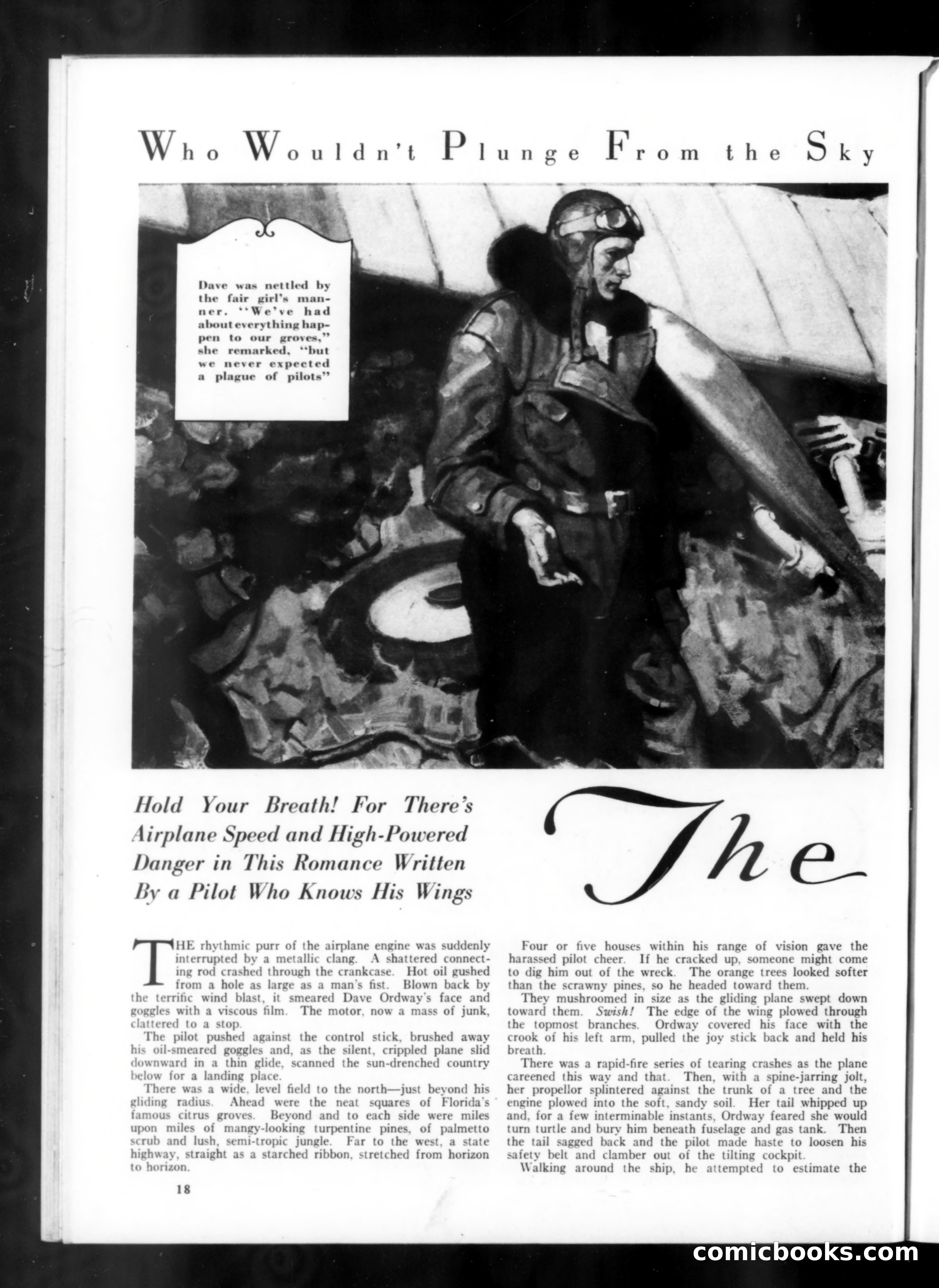 Who Wouldn't Plunge From the Sky

Dave was nettled by the fair girl's manner. "We've had about everything happen to our groves," she remarked, "but we never expected a plague of pilots"

Hold Your Breath! For There's Airplane Speed and High-Powered Danger in This Romance Written By a Pilot Who Knows His Wings

The

THE rhythmic purr of the airplane engine was suddenly interrupted by a metallic clang. A shattered connecting rod crashed through the crankcase. Hot oil gushed from a hole as large as a man's fist. Blown back by the terrific wind blast, it smeared Dave Ordway's face and goggles with a viscous film. The motor, now a mass of junk, clattered to a stop.

The pilot pushed against the control stick, brushed away his oil-smeared goggles and, as the silent, crippled plane slid downward in a thin glide, scanned the sun-drenched country below for a landing place.

There was a wide, level field to the north—just beyond his gliding radius. Ahead were the neat squares of Florida's famous citrus groves. Beyond and to each side were miles upon miles of mangy-looking turpentine pines, of palmetto scrub and lush, semi-tropic jungle. Far to the west, a state highway, straight as a starched ribbon, stretched from horizon to horizon.

Four or five houses within his range of vision gave the harassed pilot cheer. If he cracked up, someone might come to dig him out of the wreck. The orange trees looked softer than the scrawny pines, so he headed toward them.

They mushroomed in size as the gliding plane swept down toward them. Swish! The edge of the wing plowed through the topmost branches. Ordway covered his face with the crook of his left arm, pulled the joy stick back and held his breath.

There was a rapid-fire series of tearing crashes as the plane careened this way and that. Then, with a spine-jarring jolt, her propellor splintered against the trunk of a tree and the engine plowed into the soft, sandy soil. Her tail whipped up and, for a few interminable instants, Ordway feared she would turn turtle and bury him beneath fuselage and gas tank. Then the tail sagged back and the pilot made haste to loosen his safety belt and clamber out of the tilting cockpit.

Walking around the ship, he attempted to estimate the

18

comicbooks.com